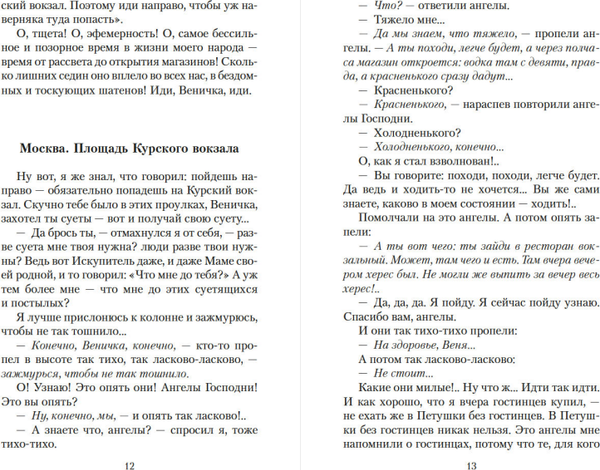 ский вокзал. Поэтому иди направо, чтобы уж наверняка туда попасть».

О, тщета! О, эфемерность! О, самое бессильное и позорное время в жизни моего народа — время от рассвета до открытия магазинов! Сколько лишних седин оно вплело во всех нас, в бездомных и тоскующих шатенов! Иди, Веничка, иди.

Москва. Площадь Курского вокзала

Ну вот, я же знал, что говорил: пойдешь направо — обязательно попадешь на Курский вокзал. Скучно тебе было в этих проулках, Веничка, захотел ты суеты — вот и получай свою суету...

— Да брось ты, — отмахнулся я от себя, — разве суета мне твоя нужна? люди разве твои нужны? Ведь вот Искупитель даже, и даже Маме своей родной, и то говорил: «Что мне до тебя?» А уж тем более мне — что мне до этих суетящихся и постылых?

Я лучше прислонюсь к колонне и зажмурюсь, чтобы не так тошнило...

— Конечно, Веничка, конечно, — кто-то пропел в высоте так тихо, так ласково-ласково, — зажмурься, чтобы не так тошнило.

О! Узнаю! Это опять они! Ангелы Господни! Это вы опять?

— Ну, конечно, мы, — и опять так ласково!..

— А знаете что, ангелы? — спросил я, тоже тихо-тихо.

12

— Что? — ответили ангелы.

— Тяжело мне...

— Да мы знаем, что тяжело, — пропели ангелы. — А ты походи, легче будет, а через полчаса магазин откроется: водка там с девяти, правда, а красненького сразу дадут...

— Красненького?

— Красненького, — нараспев повторили ангелы Господни.

— Холодненького?

— Холодненького, конечно...

О, как я стал взволнован!..

— Вы говорите: походи, походи, легче будет. Да ведь и ходить-то не хочется... Вы же сами знаете, каково в моем состоянии — ходить!..

Помолчали на это ангелы. А потом опять запели:

— А ты вот чего: ты зайди в ресторан вокзальный. Может, там чего и есть. Там вчера вечером херес был. Не могли же выпить за вечер весь херес!..

— Да, да, да. Я пойду. Я сейчас пойду узнаю. Спасибо вам, ангелы.

И они так тихо-тихо пропели:

— На здоровье, Веня...

А потом так ласково-ласково:

— Не стоит...

Какие они милые!.. Ну что ж... Идти так идти. И как хорошо, что я вчера гостинцев купил, — не ехать же в Петушки без гостинцев. В Петушки без гостинцев никак нельзя. Это ангелы мне напомнили о гостинцах, потому что те, для кого

13